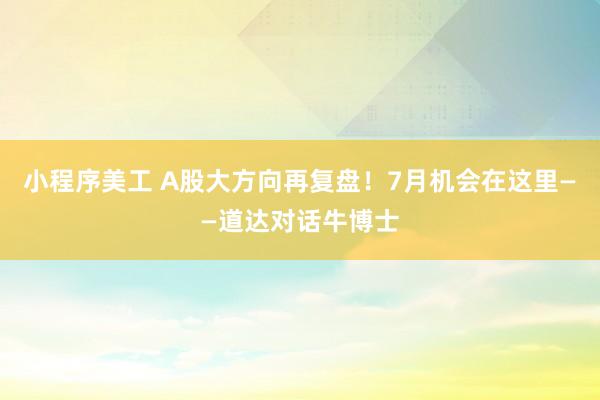 小程序美工 A股大方向再复盘！7月机会在这里——道达对话牛博士